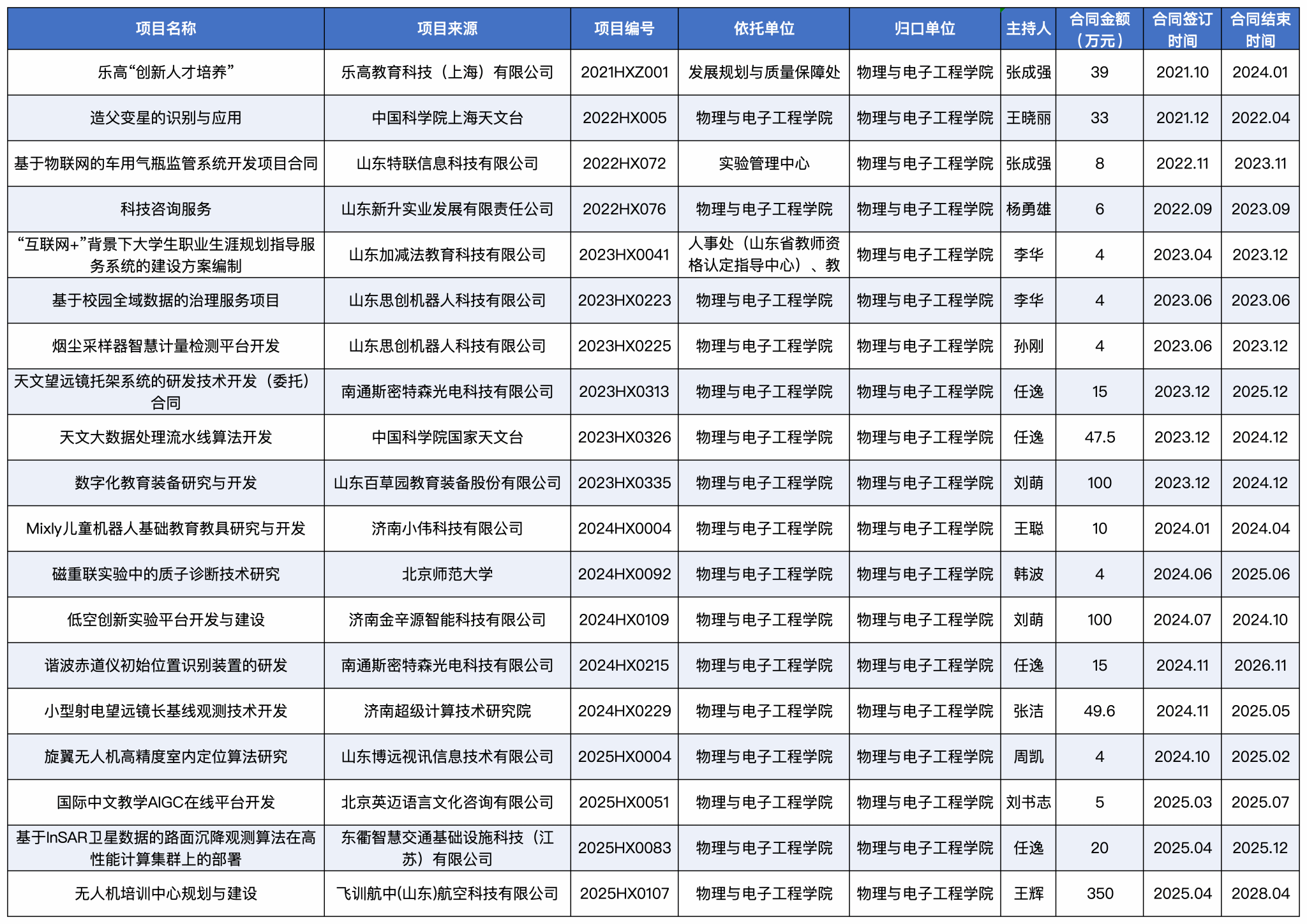 | 项目名称 | 项目来源 | 项目编号 | 依托单位 | 归口单位 | 主持人 | 合同金额（万元） | 合同签订时间 | 合同结束时间 |
|---|---|---|---|---|---|---|---|---|
| 乐高“创新人才培养” | 乐高教育科技（上海）有限公司 | 2021HXZ001 | 发展规划与质量保障处 | 物理与电子工程学院 | 张成强 | 39 | 2021.10 | 2024.01 |
| 造父变星的识别与应用 | 中国科学院上海天文台 | 2022HX005 | 物理与电子工程学院 | 物理与电子工程学院 | 王晓丽 | 33 | 2021.12 | 2022.04 |
| 基于物联网的车用气瓶监管系统开发项目合同 | 山东特联信息科技有限公司 | 2022HX072 | 实验管理中心 | 物理与电子工程学院 | 张成强 | 8 | 2022.11 | 2023.11 |
| 科技咨询服务 | 山东新升实业发展有限责任公司 | 2022HX076 | 物理与电子工程学院 | 物理与电子工程学院 | 杨勇雄 | 6 | 2022.09 | 2023.09 |
| “互联网+”背景下大学生职业生涯规划指导服务系统的建设方案编制 | 山东加减法教育科技有限公司 | 2023HX0041 | 人事处（山东省教师资格认定指导中心）、教 | 物理与电子工程学院 | 李华 | 4 | 2023.04 | 2023.12 |
| 基于校园全域数据的治理服务项目 | 山东思创机器人科技有限公司 | 2023HX0223 | 物理与电子工程学院 | 物理与电子工程学院 | 李华 | 4 | 2023.06 | 2023.06 |
| 烟尘采样器智慧计量检测平台开发 | 山东思创机器人科技有限公司 | 2023HX0225 | 物理与电子工程学院 | 物理与电子工程学院 | 孙刚 | 4 | 2023.06 | 2023.12 |
| 天文望远镜托架系统的研发技术开发（委托）合同 | 南通斯密特森光电科技有限公司 | 2023HX0313 | 物理与电子工程学院 | 物理与电子工程学院 | 任逸 | 15 | 2023.12 | 2025.12 |
| 天文大数据处理流水线算法开发 | 中国科学院国家天文台 | 2023HX0326 | 物理与电子工程学院 | 物理与电子工程学院 | 任逸 | 47.5 | 2023.12 | 2024.12 |
| 数字化教育装备研究与开发 | 山东百草园教育装备股份有限公司 | 2023HX0335 | 物理与电子工程学院 | 物理与电子工程学院 | 刘萌 | 100 | 2023.12 | 2024.12 |
| Mixly儿童机器人基础教育教具研究与开发 | 济南小伟科技有限公司 | 2024HX0004 | 物理与电子工程学院 | 物理与电子工程学院 | 王聪 | 10 | 2024.01 | 2024.04 |
| 磁重联实验中的质子诊断技术研究 | 北京师范大学 | 2024HX0092 | 物理与电子工程学院 | 物理与电子工程学院 | 韩波 | 4 | 2024.06 | 2025.06 |
| 低空创新实验平台开发与建设 | 济南金辛源智能科技有限公司 | 2024HX0109 | 物理与电子工程学院 | 物理与电子工程学院 | 刘萌 | 100 | 2024.07 | 2024.10 |
| 谐波赤道仪初始位置识别装置的研发 | 南通斯密特森光电科技有限公司 | 2024HX0215 | 物理与电子工程学院 | 物理与电子工程学院 | 任逸 | 15 | 2024.11 | 2026.11 |
| 小型射电望远镜长基线观测技术开发 | 济南超级计算技术研究院 | 2024HX0229 | 物理与电子工程学院 | 物理与电子工程学院 | 张洁 | 49.6 | 2024.11 | 2025.05 |
| 旋翼无人机高精度室内定位算法研究 | 山东博远视讯信息技术有限公司 | 2025HX0004 | 物理与电子工程学院 | 物理与电子工程学院 | 周凯 | 4 | 2024.10 | 2025.02 |
| 国际中文教学AIGC在线平台开发 | 北京英迈语言文化咨询有限公司 | 2025HX0051 | 物理与电子工程学院 | 物理与电子工程学院 | 刘书志 | 5 | 2025.03 | 2025.07 |
| 基于InSAR卫星数据的路面沉降观测算法在高性能计算集群上的部署 | 东衢智慧交通基础设施科技（江苏）有限公司 | 2025HX0083 | 物理与电子工程学院 | 物理与电子工程学院 | 任逸 | 20 | 2025.04 | 2025.12 |
| 无人机培训中心规划与建设 | 飞训航中(山东)航空科技有限公司 | 2025HX0107 | 物理与电子工程学院 | 物理与电子工程学院 | 王辉 | 350 | 2025.04 | 2028.04 |